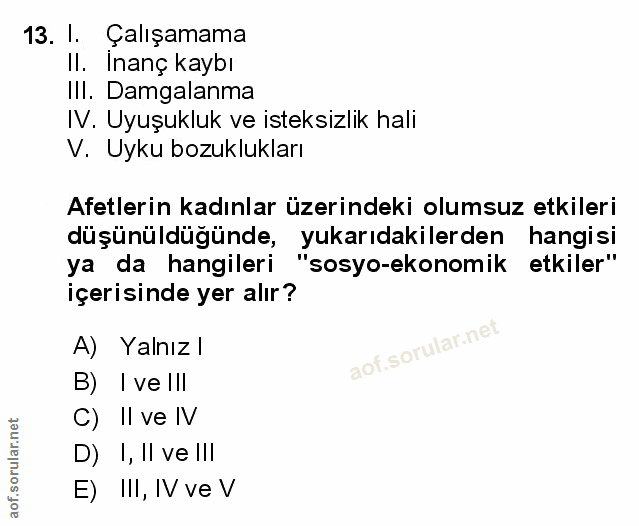 13. I. Çalışamama
II. İnanç kaybı
III. Damgalanma
IV. Uyuşukluk ve isteksizlik hali
V. Uyku bozuklukları

Afetlerin kadınlar üzerindeki olumsuz etkileri düşünüldüğünde, yukarıdakilerden hangisi ya da hangileri "sosyo-ekonomik etkiler" içerisinde yer alır?

A) Yalnız I
B) I ve III
C) II ve IV
D) I, II ve III
E) III, IV ve V

aof.sorular.net